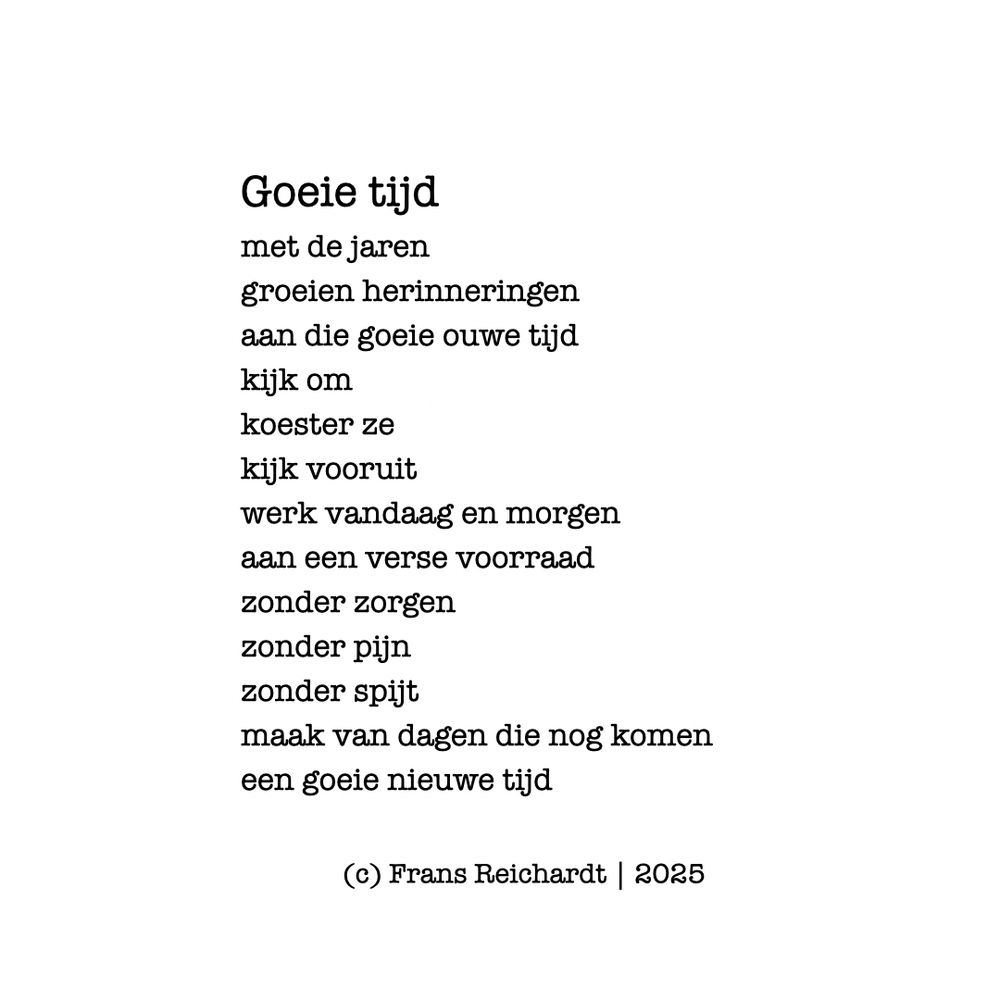 Goeie tijd

met de jaren
groeien herinneringen
aan die goeie ouwe tijd
kijk om
koester ze
kijk vooruit
werk vandaag en morgen
aan een verse voorraad
zonder zorgen
zonder pijn
zonder spijt
maak van dagen die nog komen
een goeie nieuwe tijd

(c) Frans Reichardt | 2025